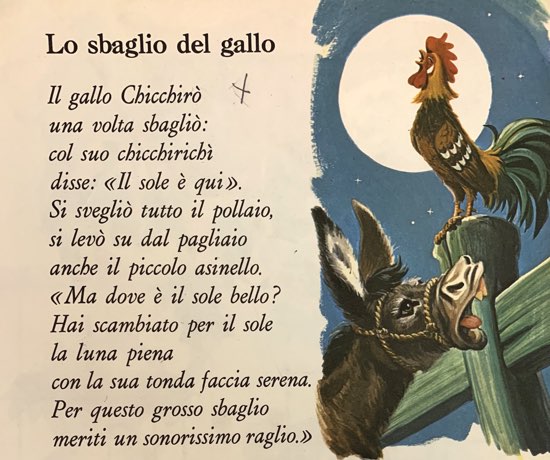 Lo sbaglio del gallo

Il gallo Chicchirò
una volta sbagliò:
col suo chicchirichì
disse: «Il sole è qui».
Si svegliò tutto il pollaio,
si levò su dal pagliaio
anche il piccolo asinello.
«Ma dove è il sole bello?
Hai scambiato per il sole
la luna piena
con la sua tonda faccia serena.
Per questo grosso sbaglio
meriti un sonorissimo raglio.»